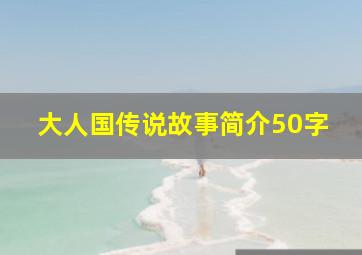 大人国传说故事简介50字